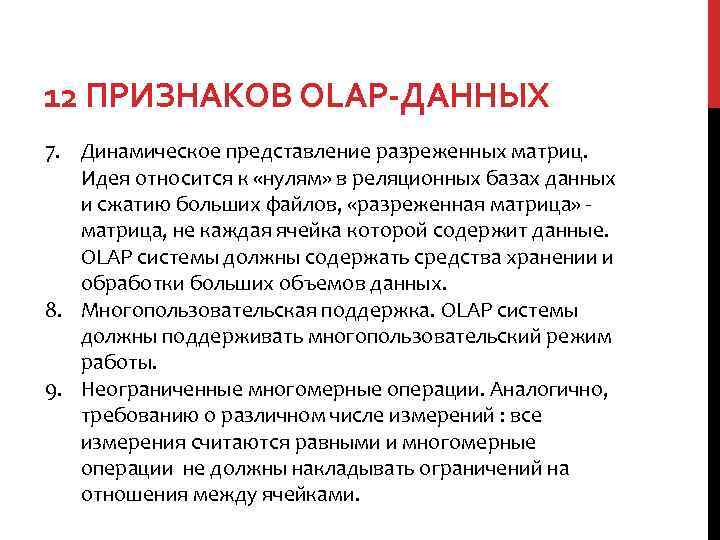 12 ПРИЗНАКОВ OLAP-ДАННЫХ

7. Динамическое представление разреженных матриц. Идея относится к «нулям» в реляционных базах данных и сжатию больших файлов, «разреженная матрица» - матрица, не каждая ячейка которой содержит данные. OLAP системы должны содержать средства хранении и обработки больших объемов данных.

8. Многопользовательская поддержка. OLAP системы должны поддерживать многопользовательский режим работы.

9. Неограниченные многомерные операции. Аналогично, требованию о различном числе измерений : все измерения считаются равными и многомерные операции не должны накладывать ограничений на отношения между ячейками.